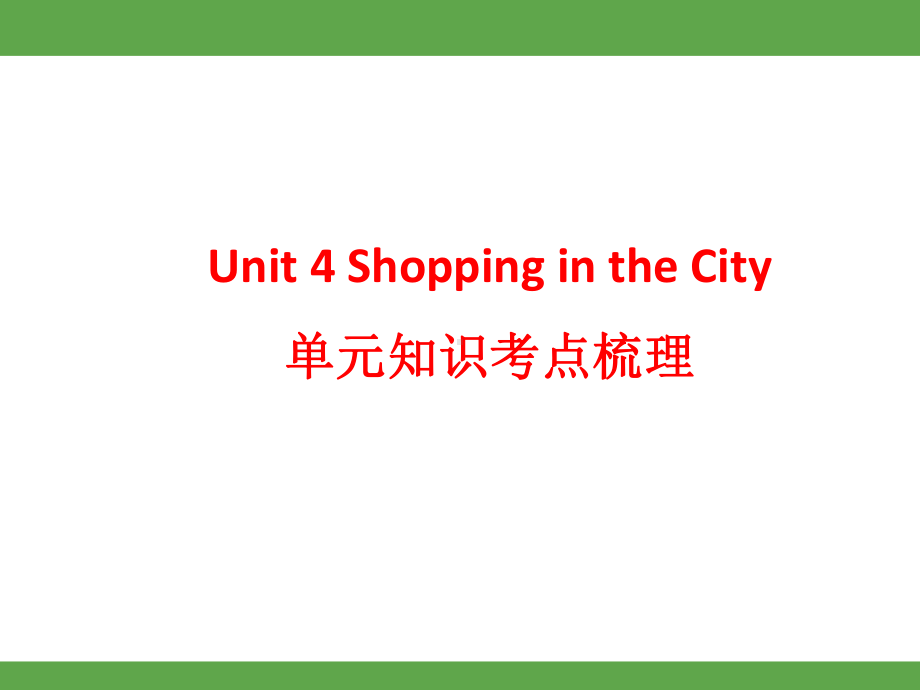 Unit 4 Shopping in the City

单元知识考点梳理